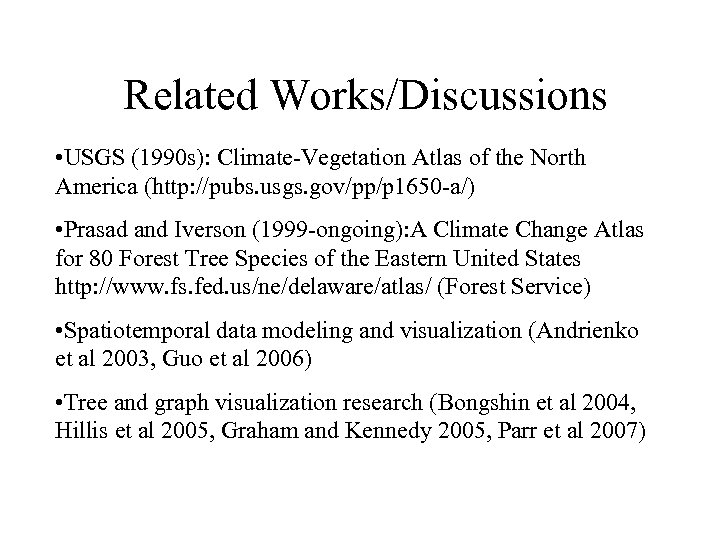 Related Works/Discussions

•USGS (1990s): Climate-Vegetation Atlas of the North America (http://pubs.usgs.gov/pp/p1650-a/)

•Prasad and Iverson (1999-ongoing):A Climate Change Atlas for 80 Forest Tree Species of the Eastern United States http://www.fs.fed.us/ne/delaware/atlas/ (Forest Service)

•Spatiotemporal data modeling and visualization (Andrienko et al 2003, Guo et al 2006)

•Tree and graph visualization research (Bongshin et al 2004, Hillis et al 2005, Graham and Kennedy 2005, Parr et al 2007)